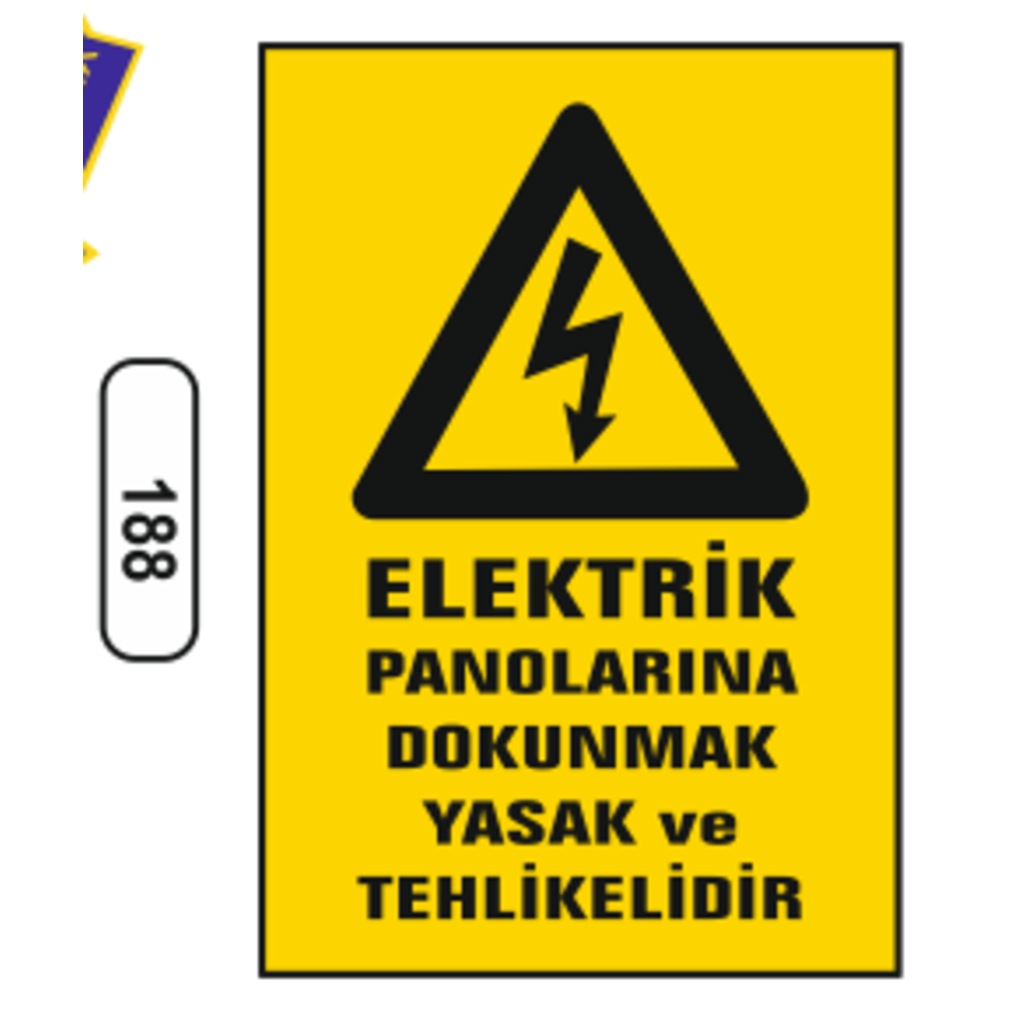 188

ELEKTRİK
PANOLARINA
DOKUNMAK
YASAK ve
TEHLİKELİDİR